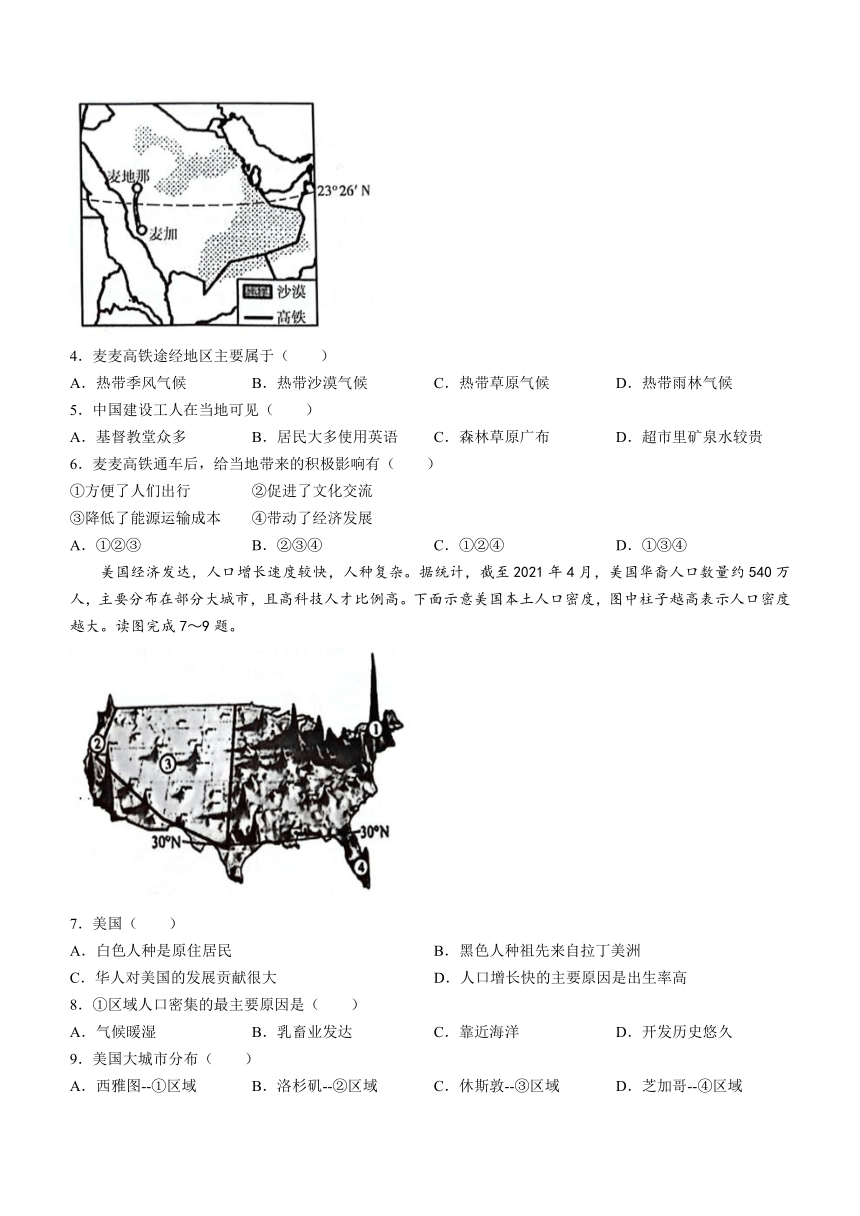 麦地那
麦加
23°26′ N
沙漠
高铁

4．麦麦高铁途经地区主要属于（　　）
A．热带季风气候　　B．热带沙漠气候　　C．热带草原气候　　D．热带雨林气候
5．中国建设工人在当地可见（　　）
A．基督教堂众多　　B．居民大多使用英语　　C．森林草原广布　　D．超市里矿泉水较贵
6．麦麦高铁通车后，给当地带来的积极影响有（　　）
①方便了人们出行　　②促进了文化交流
③降低了能源运输成本　　④带动了经济发展
A．①②③　　B．②③④　　C．①②④　　D．①③④

美国经济发达，人口增长速度较快，人种复杂。据统计，截至 2021 年 4 月，美国华裔人口数量约 540 万人，主要分布在部分大城市，且高科技人才比例高。下面示意美国本土人口密度，图中柱子越高表示人口密度越大。读图完成 7～9 题。

①
②
③
④
30°N
30°N

7．美国（　　）
A．白色人种是原住居民　　B．黑色人种祖先来自拉丁美洲
C．华人对美国的发展贡献很大　　D．人口增长快的主要原因是出生率高
8．①区域人口密集的最主要原因是（　　）
A．气候暖湿　　B．乳畜业发达　　C．靠近海洋　　D．开发历史悠久
9．美国大城市分布（　　）
A．西雅图--①区域　　B．洛杉矶--②区域　　C．休斯敦--③区域　　D．芝加哥--④区域